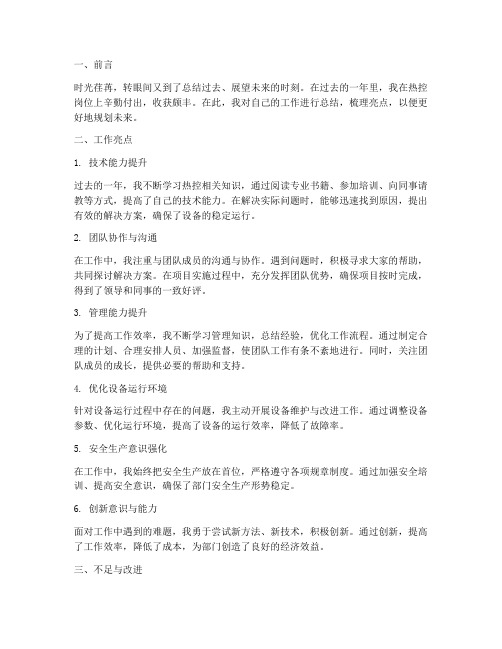 一、前言

时光荏苒，转眼间又到了总结过去、展望未来的时刻。在过去的一年里，我在热控岗位上辛勤付出，收获颇丰。在此，我对自己的工作进行总结，梳理亮点，以便更好地规划未来。

二、工作亮点

1. 技术能力提升

过去的一年，我不断学习热控相关知识，通过阅读专业书籍、参加培训、向同事请教等方式，提高了自己的技术能力。在解决实际问题时，能够迅速找到原因，提出有效的解决方案，确保了设备的稳定运行。

2. 团队协作与沟通

在工作中，我注重与团队成员的沟通与协作。遇到问题时，积极寻求大家的帮助，共同探讨解决方案。在项目实施过程中，充分发挥团队优势，确保项目按时完成，得到了领导和同事的一致好评。

3. 管理能力提升

为了提高工作效率，我不断学习管理知识，总结经验，优化工作流程。通过制定合理的计划、合理安排人员、加强监督，使团队工作有条不紊地进行。同时，关注团队成员的成长，提供必要的帮助和支持。

4. 优化设备运行环境

针对设备运行过程中存在的问题，我主动开展设备维护与改进工作。通过调整设备参数、优化运行环境，提高了设备的运行效率，降低了故障率。

5. 安全生产意识强化

在工作中，我始终把安全生产放在首位，严格遵守各项规章制度。通过加强安全培训、提高安全意识，确保了部门安全生产形势稳定。

6. 创新意识与能力

面对工作中遇到的难题，我勇于尝试新方法、新技术，积极创新。通过创新，提高了工作效率，降低了成本，为部门创造了良好的经济效益。

三、不足与改进